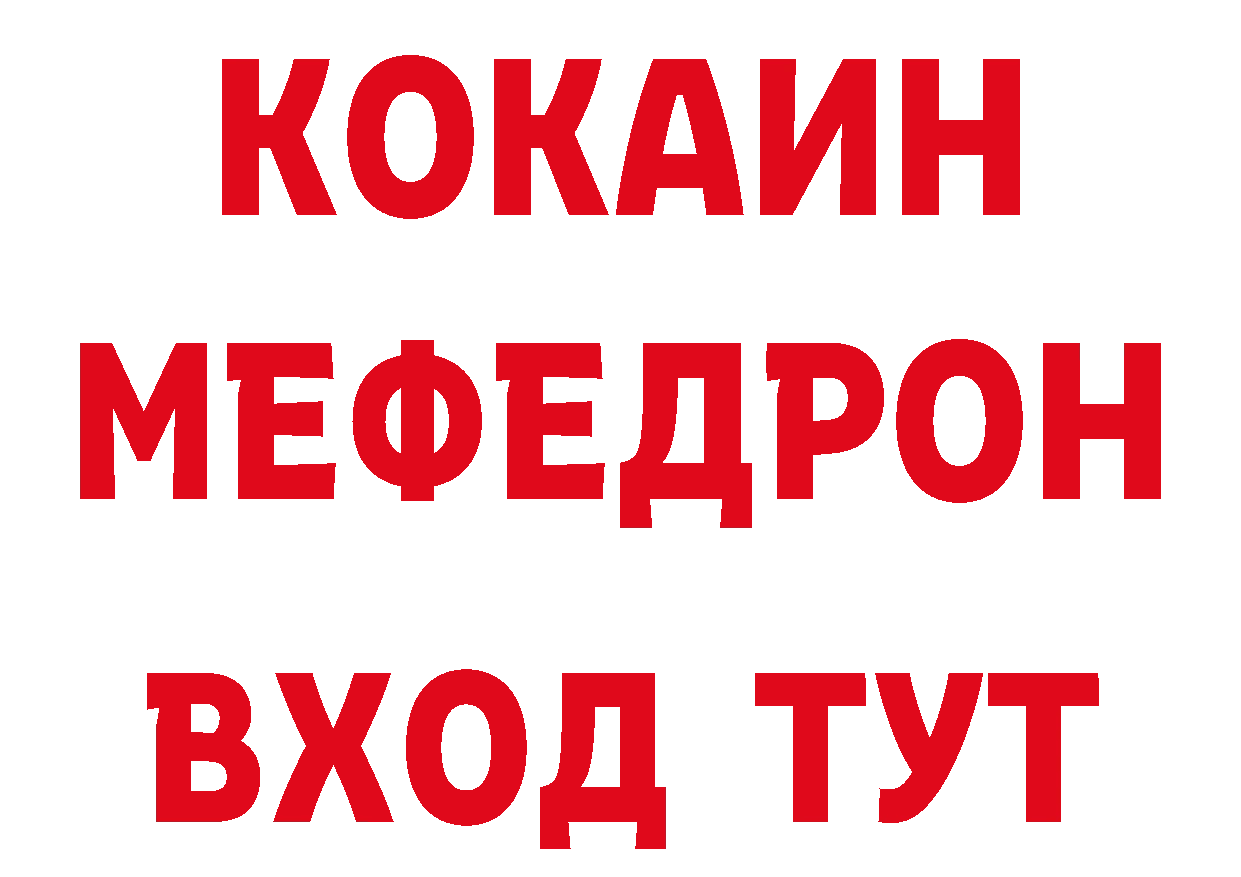 КОКАИН
МЕФЕДРОН
ВХОД ТУТ